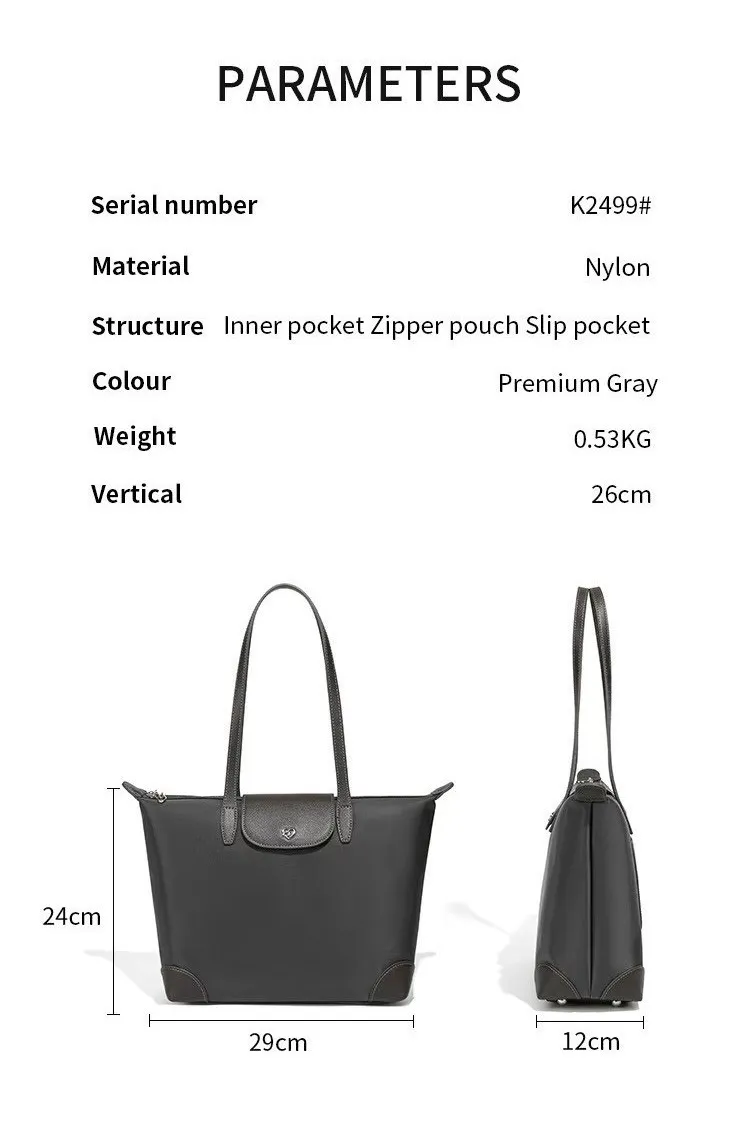 PARAMETERS

Serial number K2499#

Material Nylon

Structure Inner pocket Zipper pouch Slip pocket

Colour Premium Gray

Weight 0.53KG

Vertical 26cm

24cm

29cm

12cm